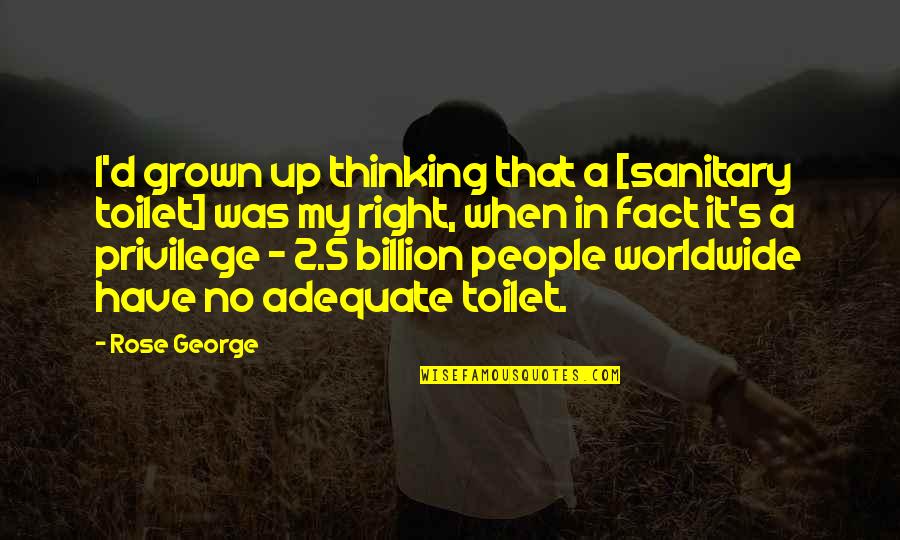 I'd grown up thinking that a [sanitary toilet] was my right, when in fact it's a privilege - 2.5 billion people worldwide have no adequate toilet.

- Rose George

WISEFAMOUSQUOTES.COM